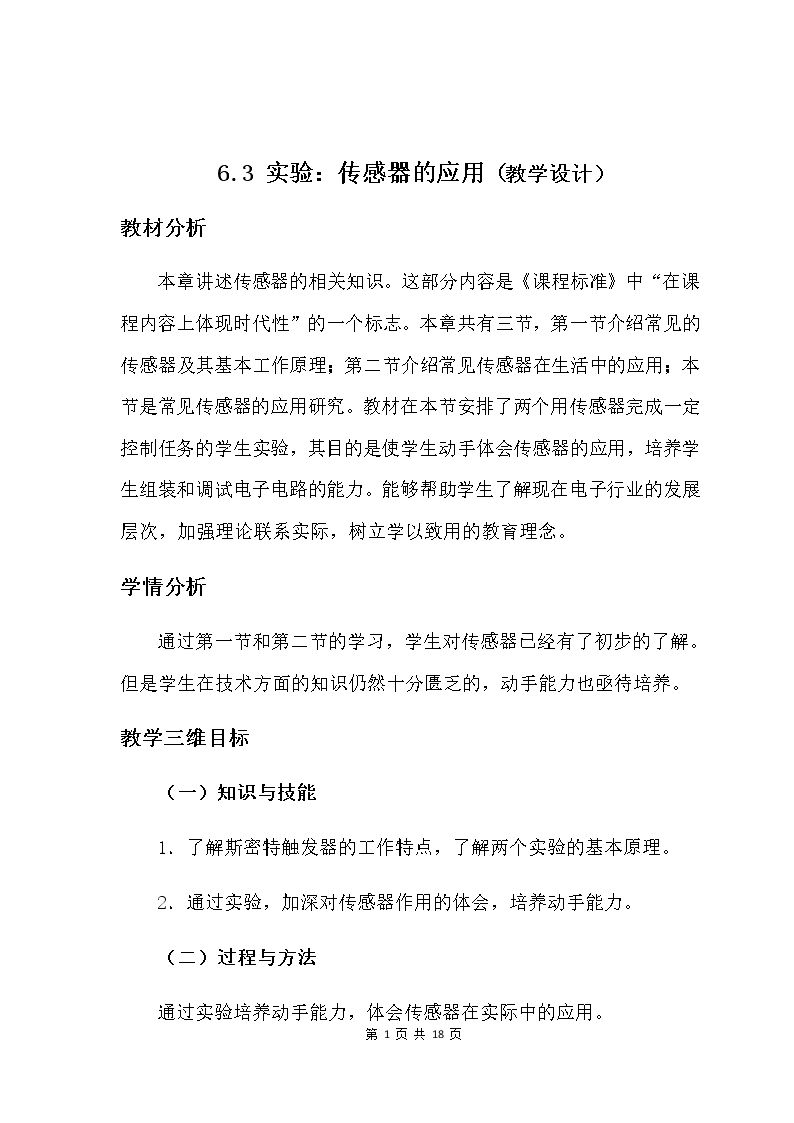 6.3 实验：传感器的应用（教学设计）

教材分析

本章讲述传感器的相关知识。这部分内容是《课程标准》中“在课程内容上体现时代性”的一个标志。本章共有三节，第一节介绍常见的传感器及其基本工作原理；第二节介绍常见传感器在生活中的应用；本节是常见传感器的应用研究。教材在本节安排了两个用传感器完成一定控制任务的学生实验，其目的是使学生动手体会传感器的应用，培养学生组装和调试电子电路的能力。能够帮助学生了解现在电子行业的发展层次，加强理论联系实际，树立学以致用的教育理念。

学情分析

通过第一节和第二节的学习，学生对传感器已经有了初步的了解。但是学生在技术方面的知识仍然十分匮乏的，动手能力也亟待培养。

教学三维目标

（一）知识与技能

1.了解斯密特触发器的工作特点，了解两个实验的基本原理。

2.通过实验，加深对传感器作用的体会，培养动手能力。

（二）过程与方法

通过实验培养动手能力，体会传感器在实际中的应用。

第1页共18页